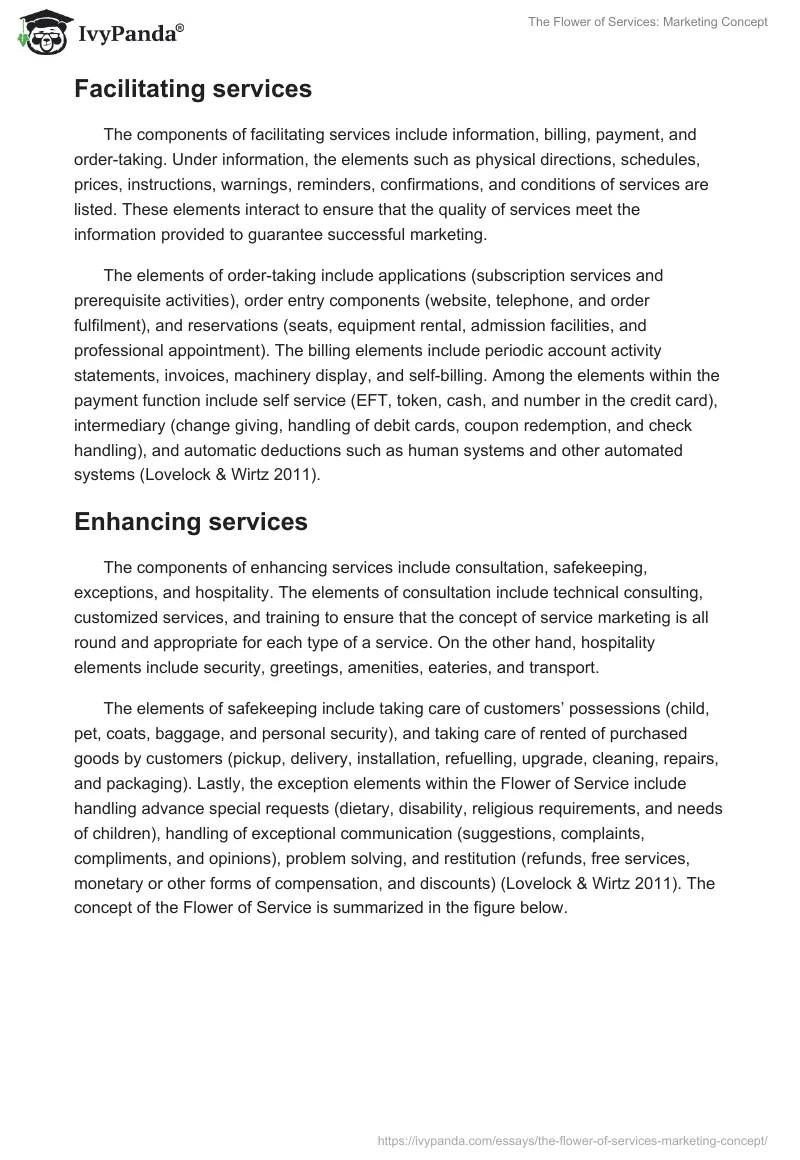 IvyPanda®

The Flower of Services: Marketing Concept

Facilitating services

The components of facilitating services include information, billing, payment, and order-taking. Under information, the elements such as physical directions, schedules, prices, instructions, warnings, reminders, confirmations, and conditions of services are listed. These elements interact to ensure that the quality of services meet the information provided to guarantee successful marketing.

The elements of order-taking include applications (subscription services and prerequisite activities), order entry components (website, telephone, and order fulfilment), and reservations (seats, equipment rental, admission facilities, and professional appointment). The billing elements include periodic account activity statements, invoices, machinery display, and self-billing. Among the elements within the payment function include self service (EFT, token, cash, and number in the credit card), intermediary (change giving, handling of debit cards, coupon redemption, and check handling), and automatic deductions such as human systems and other automated systems (Lovelock & Wirtz 2011).

Enhancing services

The components of enhancing services include consultation, safekeeping, exceptions, and hospitality. The elements of consultation include technical consulting, customized services, and training to ensure that the concept of service marketing is all round and appropriate for each type of a service. On the other hand, hospitality elements include security, greetings, amenities, eateries, and transport.

The elements of safekeeping include taking care of customers' possessions (child, pet, coats, baggage, and personal security), and taking care of rented of purchased goods by customers (pickup, delivery, installation, refuelling, upgrade, cleaning, repairs, and packaging). Lastly, the exception elements within the Flower of Service include handling advance special requests (dietary, disability, religious requirements, and needs of children), handling of exceptional communication (suggestions, complaints, compliments, and opinions), problem solving, and restitution (refunds, free services, monetary or other forms of compensation, and discounts) (Lovelock & Wirtz 2011). The concept of the Flower of Service is summarized in the figure below.

https://ivypanda.com/essays/the-flower-of-services-marketing-concept/